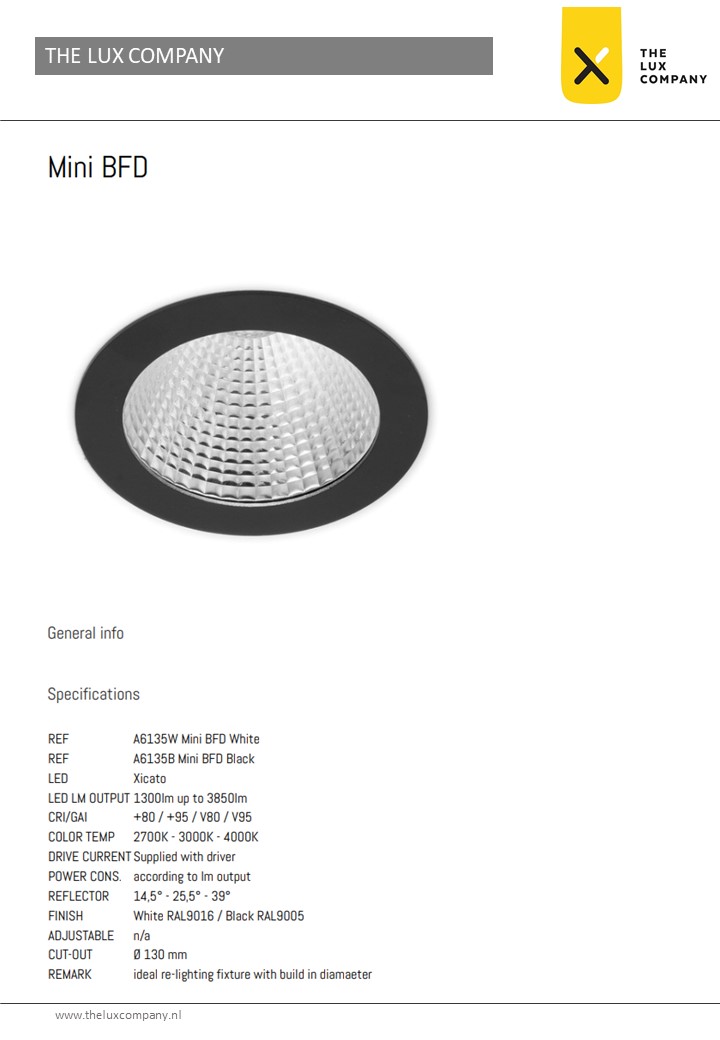 THE LUX COMPANY

THE
LUX
COMPANY

Mini BFD

General info

Specifications

REF A6135W Mini BFD White
REF A6135B Mini BFD Black
LED Xicato
LED LM OUTPUT 1300lm up to 3850lm
CRI/GAI +80 / +95 / V80 / V95
COLOR TEMP 2700K - 3000K - 4000K
DRIVE CURRENT Supplied with driver
POWER CONS. according to lm output
REFLECTOR 14,5° - 25,5° - 39°
FINISH White RAL9016 / Black RAL9005
ADJUSTABLE n/a
CUT-OUT Ø 130 mm
REMARK ideal re-lighting fixture with build in diamaeter

www.theluxcompany.nl